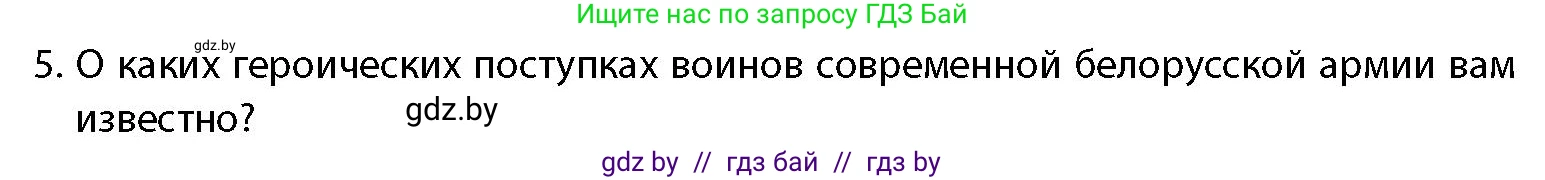 Ищите нас по запросу ГДЗ Бай

gdz.by

5. О каких героических поступках воинов современной белорусской армии вам известно?

gdz.by

gdz by // гдз бай // гдз by